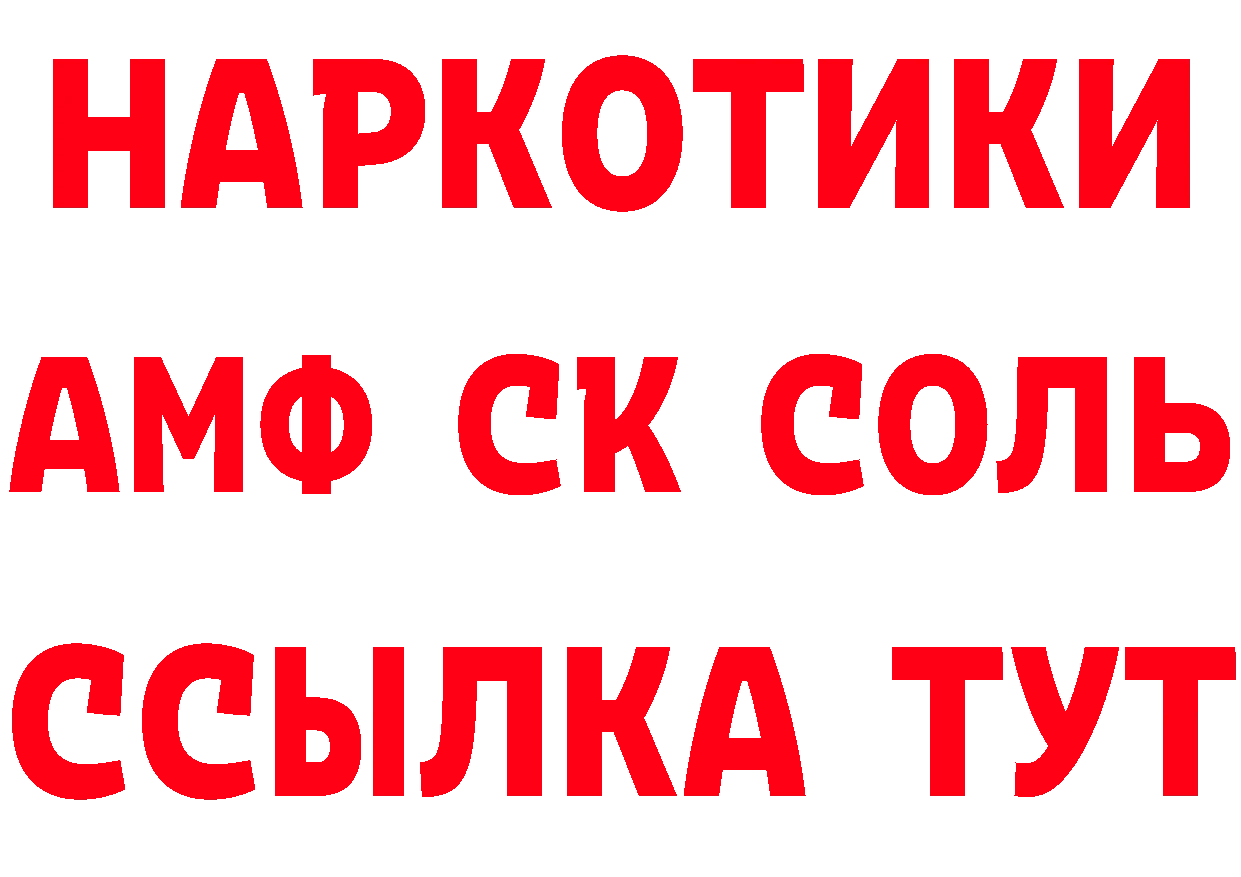 НАРКОТИКИ

АМФ СК СОЛЬ

ССЫЛКА ТУТ